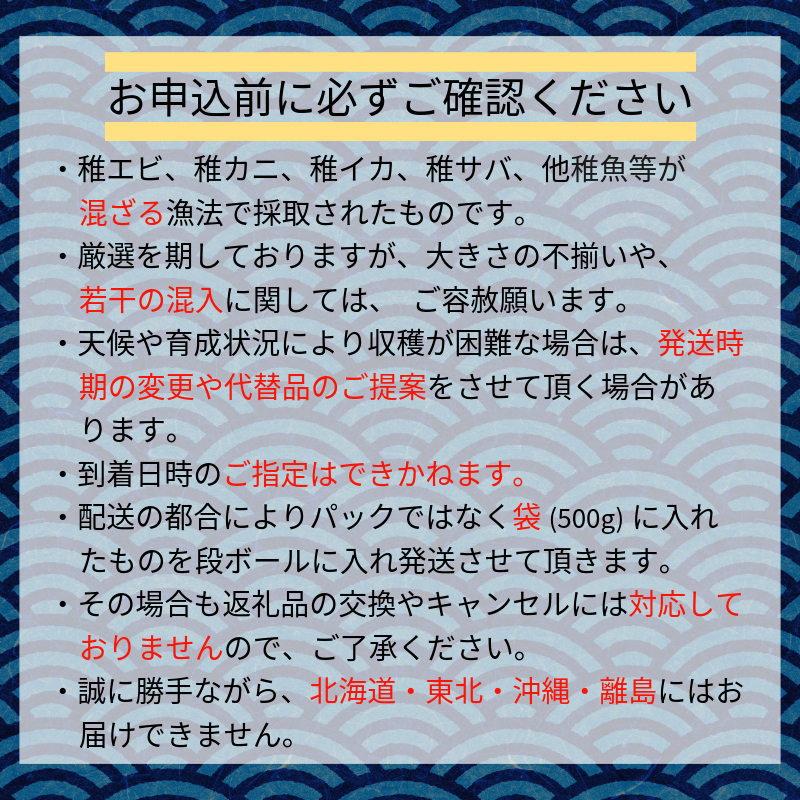 お申込前に必ずご確認ください

・稚エビ、稚カニ、稚イカ、稚サバ、他稚魚等が混ざる漁法で採取されたものです。

・厳選を期しておりますが、大きさの不揃いや、若干の混入に関しては、　ご容赦願います。

・天候や育成状況により収穫が困難な場合は、発送時期の変更や代替品のご提案をさせて頂く場合があります。

・到着日時のご指定はできかねます。

・配送の都合によりパックではなく袋 (500g) に入れたものを段ボールに入れ発送させて頂きます。

・その場合も返礼品の交換やキャンセルには対応しておりませんので、ご了承ください。

・誠に勝手ながら、北海道・東北・沖縄・離島にはお届けできません。